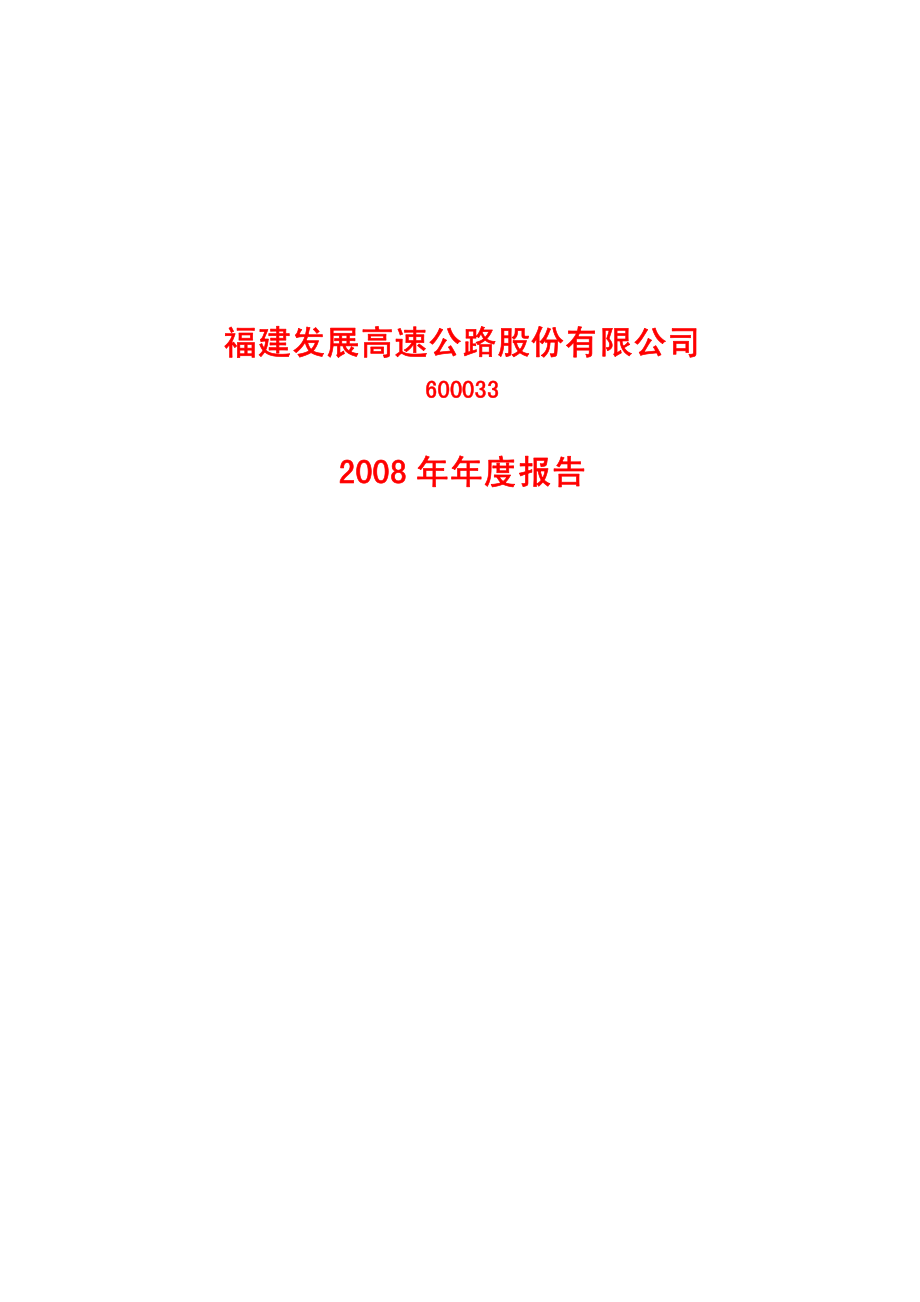 福建发展高速公路股份有限公司
600033

2008 年年度报告